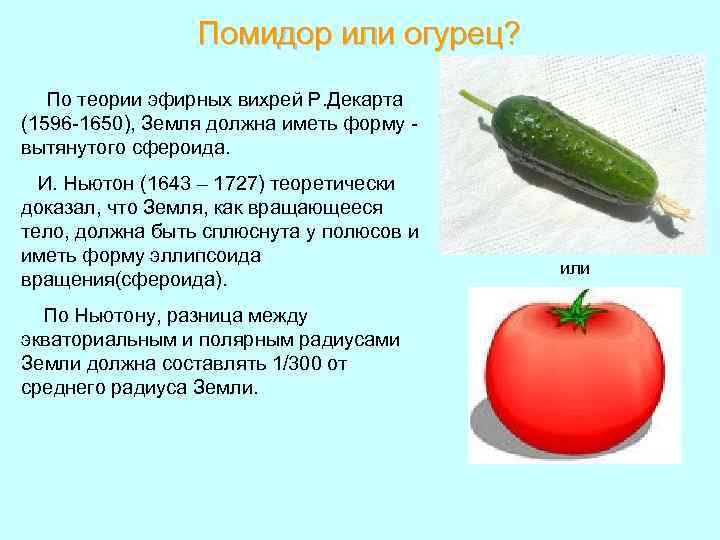 Помидор или огурец?

По теории эфирных вихрей Р.Декарта (1596-1650), Земля должна иметь форму - вытянутого сфероида.

И. Ньютон (1643 – 1727) теоретически доказал, что Земля, как вращающееся тело, должна быть сплюснута у полюсов и иметь форму эллипсоида вращения(сфероида).

По Ньютону, разница между экваториальным и полярным радиусами Земли должна составлять 1/300 от среднего радиуса Земли.

или